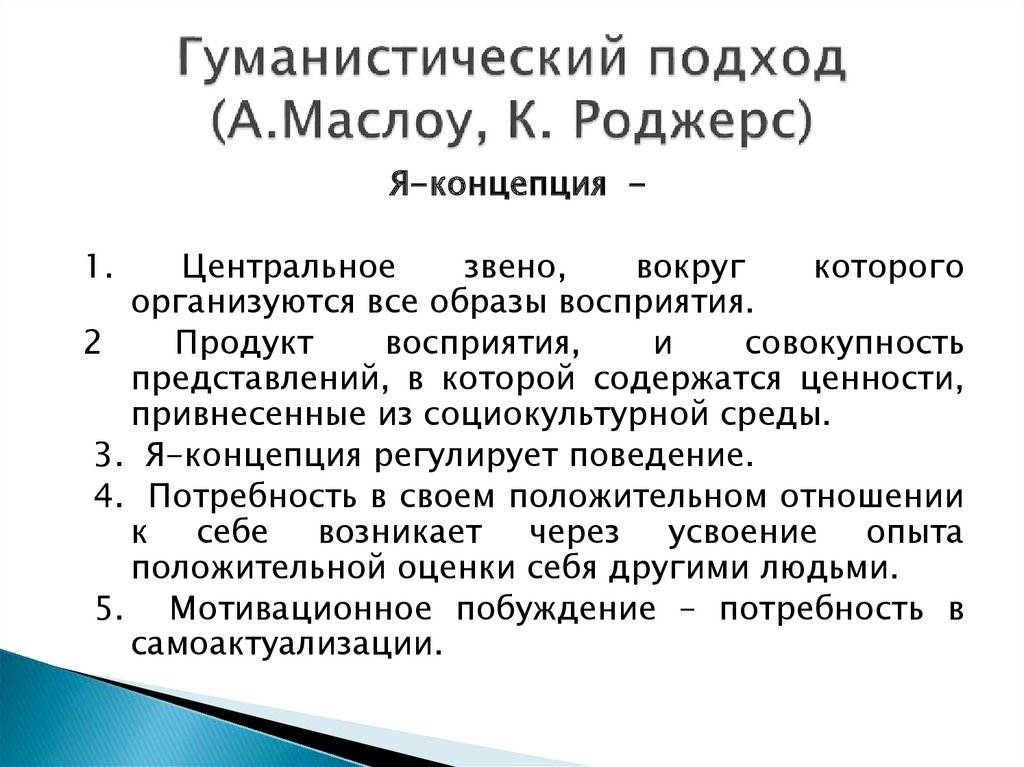 Гуманистический подход (А.Маслоу, К. Роджерс)

Я-концепция -

1. Центральное звено, вокруг которого организуются все образы восприятия.

2 Продукт восприятия, и совокупность представлений, в которой содержатся ценности, привнесенные из социокультурной среды.

3. Я-концепция регулирует поведение.

4. Потребность в своем положительном отношении к себе возникает через усвоение опыта положительной оценки себя другими людьми.

5. Мотивационное побуждение – потребность в самоактуализации.